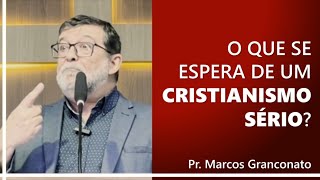 O QUE SE ESPERA DE UM CRISTIANISMO SÉRIO?

Pr. Marcos Granconato